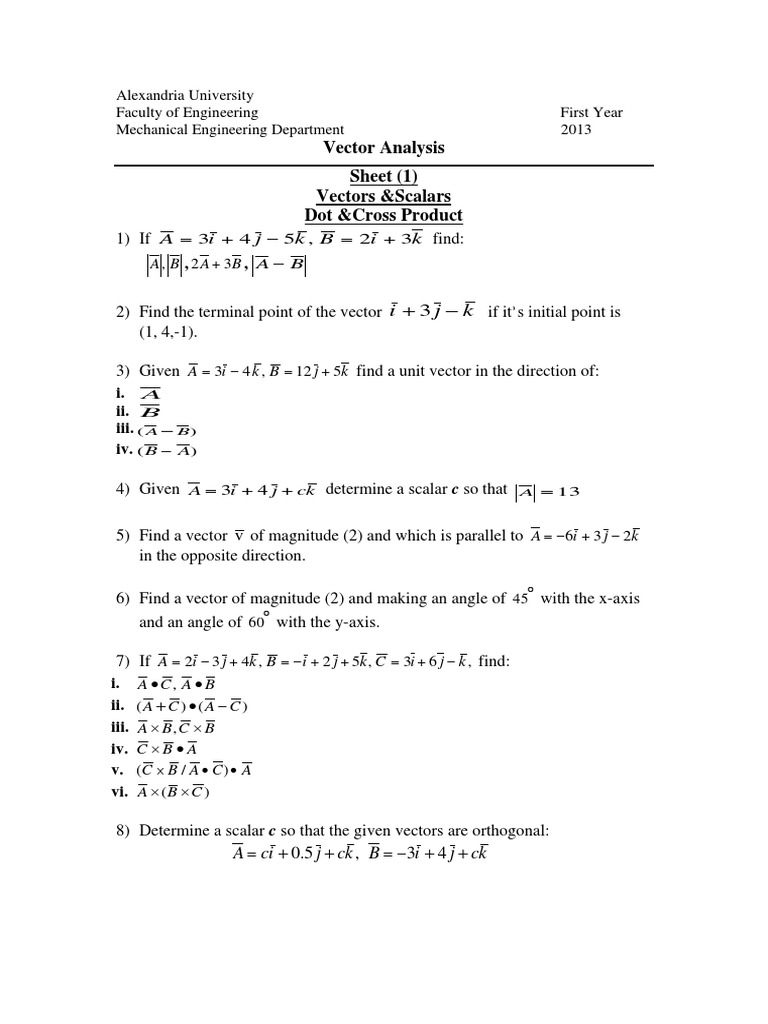 Alexandria University
Faculty of Engineering
Mechanical Engineering Department

First Year
2013

Vector Analysis

Sheet (1)
Vectors &Scalars
Dot &Cross Product

1) If $\overline{A} = 3\overline{i} + 4\overline{j} - 5\overline{k}$, $\overline{B} = 2\overline{i} + 3\overline{k}$ find:
$|\overline{A}|, |\overline{B}|, 2\overline{A} + 3\overline{B}, |\overline{A} - \overline{B}|$

2) Find the terminal point of the vector $\overline{i} + 3\overline{j} - \overline{k}$ if it's initial point is (1, 4,-1).

3) Given $\overline{A} = 3\overline{i} - 4\overline{k}$, $\overline{B} = 12\overline{j} + 5\overline{k}$ find a unit vector in the direction of:
i. $\overline{A}$
ii. $\overline{B}$
iii. $(\overline{A} - \overline{B})$
iv. $(\overline{B} - \overline{A})$

4) Given $\overline{A} = 3\overline{i} + 4\overline{j} + c\overline{k}$ determine a scalar $c$ so that $|\overline{A}| = 13$

5) Find a vector $\overline{v}$ of magnitude (2) and which is parallel to $\overline{A} = -6\overline{i} + 3\overline{j} - 2\overline{k}$ in the opposite direction.

6) Find a vector of magnitude (2) and making an angle of $45^{\circ}$ with the x-axis and an angle of $60^{\circ}$ with the y-axis.

7) If $\overline{A} = 2\overline{i} - 3\overline{j} + 4\overline{k}$, $\overline{B} = -\overline{i} + 2\overline{j} + 5\overline{k}$, $\overline{C} = 3\overline{i} + 6\overline{j} - \overline{k}$, find:
i. $\overline{A} \bullet \overline{C}, \overline{A} \bullet \overline{B}$
ii. $(\overline{A} + \overline{C}) \bullet (\overline{A} - \overline{C})$
iii. $\overline{A} \times \overline{B}, \overline{C} \times \overline{B}$
iv. $\overline{C} \times \overline{B} \bullet \overline{A}$
v. $(\overline{C} \times \overline{B} / \overline{A} \bullet \overline{C}) \bullet \overline{A}$
vi. $\overline{A} \times (\overline{B} \times \overline{C})$

8) Determine a scalar $c$ so that the given vectors are orthogonal:
$\overline{A} = c\overline{i} + 0.5\overline{j} + c\overline{k}$, $\overline{B} = -3\overline{i} + 4\overline{j} + c\overline{k}$